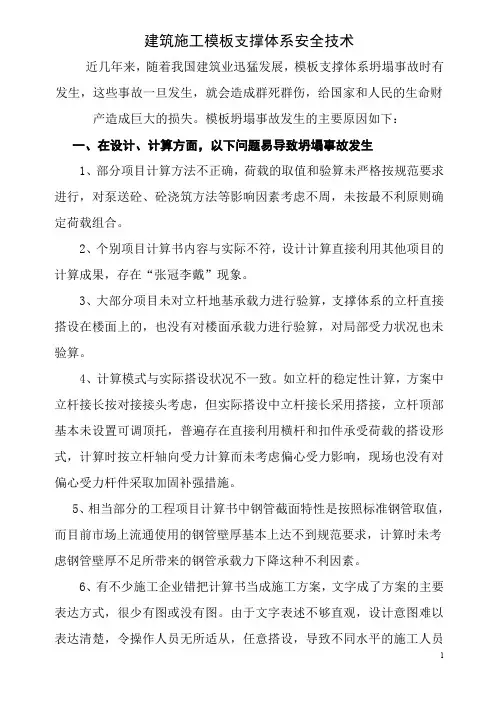 建筑施工模板支撑体系安全技术

近几年来，随着我国建筑业迅猛发展，模板支撑体系坍塌事故时有发生，这些事故一旦发生，就会造成群死群伤，给国家和人民的生命财产造成巨大的损失。模板坍塌事故发生的主要原因如下：

一、在设计、计算方面，以下问题易导致坍塌事故发生

1、部分项目计算方法不正确，荷载的取值和验算未严格按规范要求进行，对泵送砼、砼浇筑方法等影响因素考虑不周，未按最不利原则确定荷载组合。

2、个别项目计算书内容与实际不符，设计计算直接利用其他项目的计算成果，存在“张冠李戴”现象。

3、大部分项目未对立杆地基承载力进行验算，支撑体系的立杆直接搭设在楼面上的，也没有对楼面承载力进行验算，对局部受力状况也未验算。

4、计算模式与实际搭设状况不一致。如立杆的稳定性计算，方案中立杆接长按对接接头考虑，但实际搭设中立杆接长采用搭接，立杆顶部基本未设置可调顶托，普遍存在直接利用横杆和扣件承受荷载的搭设形式，计算时按立杆轴向受力计算而未考虑偏心受力影响，现场也没有对偏心受力杆件采取加固补强措施。

5、相当部分的工程项目计算书中钢管截面特性是按照标准钢管取值，而目前市场上流通使用的钢管壁厚基本上达不到规范要求，计算时未考虑钢管壁厚不足所带来的钢管承载力下降这种不利因素。

6、有不少施工企业错把计算书当成施工方案，文字成了方案的主要表达方式，很少有图或没有图。由于文字表述不够直观，设计意图难以表达清楚，令操作人员无所适从，任意搭设，导致不同水平的施工人员

1